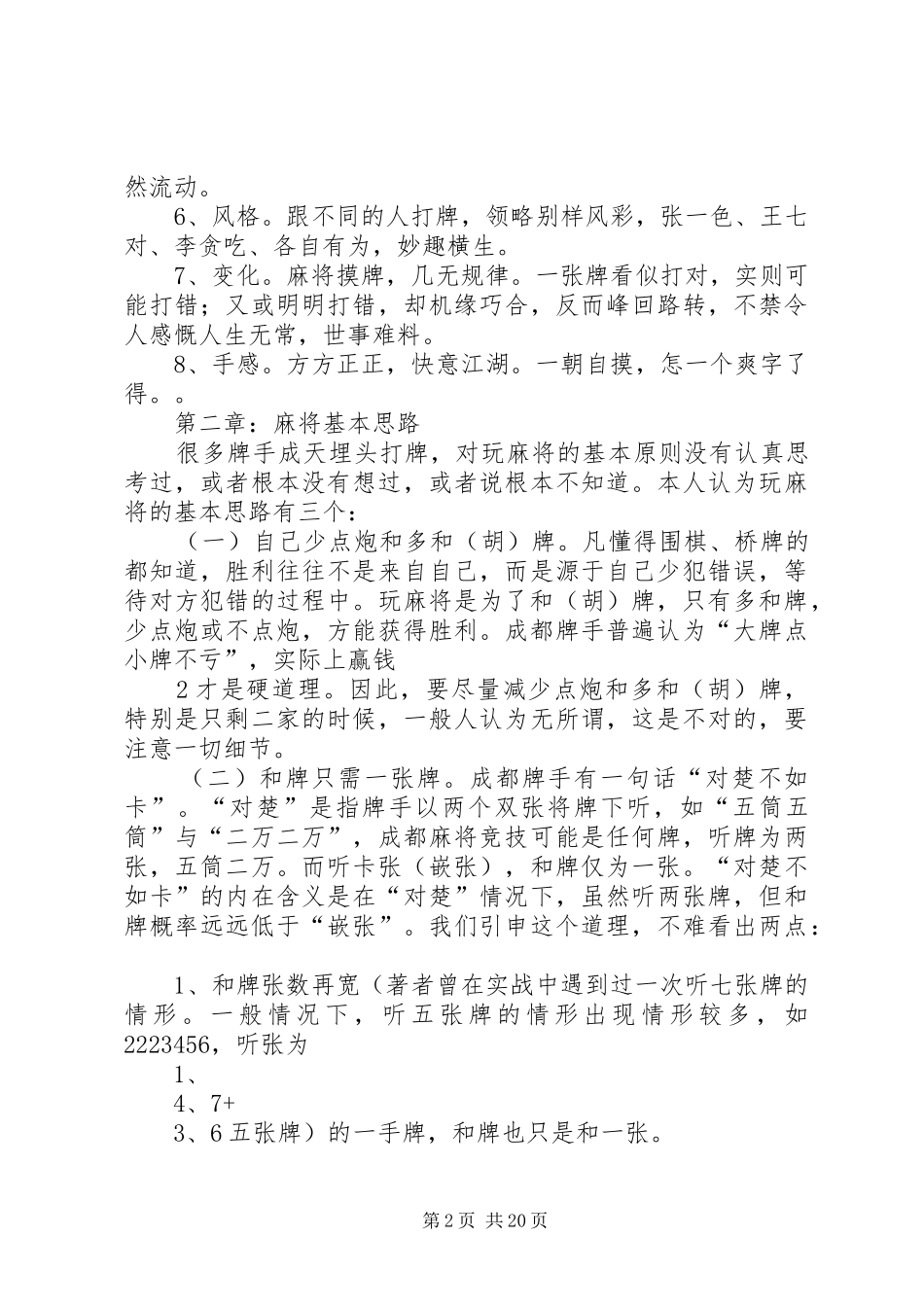 然流动。

6、风格。跟不同的人打牌，领略别样风彩，张一色、王七对、李贪吃、各自有为，妙趣横生。

7、变化。麻将摸牌，几无规律。一张牌看似打对，实则可能打错；又或明明打错，却机缘巧合，反而峰回路转，不禁令人感慨人生无常，世事难料。

8、手感。方方正正，快意江湖。一朝自摸，怎一个爽字了得。。

第二章：麻将基本思路

很多牌手成天埋头打牌，对玩麻将的基本原则没有认真思考过，或者根本没有想过，或者说根本不知道。本人认为玩麻将的基本思路有三个：

（一）自己少点炮和多和（胡）牌。凡懂得围棋、桥牌的都知道，胜利往往不是来自自己，而是源于自己少犯错误，等待对方犯错的过程中。玩麻将是为了和（胡）牌，只有多和牌，少点炮或不点炮，方能获得胜利。成都牌手普遍认为“大牌点小牌不亏”，实际上赢钱

2才是硬道理。因此，要尽量减少点炮和多和（胡）牌，特别是只剩二家的时候，一般人认为无所谓，这是不对的，要注意一切细节。

（二）和牌只需一张牌。成都牌手有一句话“对楚不如卡”。“对楚”是指牌手以两个双张将牌下听，如“五筒五筒”与“二万二万”，成都麻将竞技可能是任何牌，听牌为两张，五筒二万。而听卡张（嵌张），和牌仅为一张。“对楚不如卡”的内在含义是在“对楚”情况下，虽然听两张牌，但和牌概率远远低于“嵌张”。我们引申这个道理，不难看出两点：

1、和牌张数再宽（著者曾在实战中遇到过一次听七张牌的情形。一般情况下，听五张牌的情形出现情形较多，如2223456，听张为

1、

4、7+

3、6五张牌）的一手牌，和牌也只是和一张。

第2页 共20页